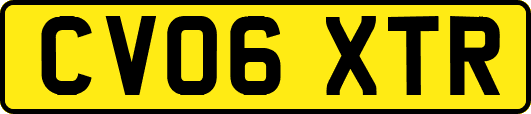 CV06 XTR